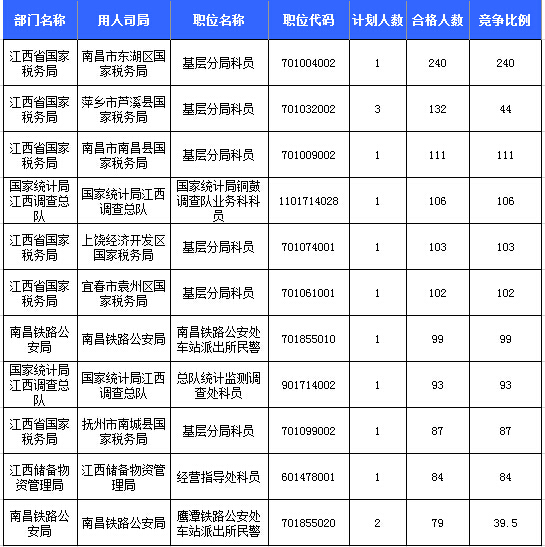 | 部门名称 | 用人司局 | 职位名称 | 职位代码 | 计划人数 | 合格人数 | 竞争比例 |
|---|---|---|---|---|---|---|
| 江西省国家税务局 | 南昌市东湖区国家税务局 | 基层分局科员 | 701004002 | 1 | 240 | 240 |
| 江西省国家税务局 | 萍乡市芦溪县国家税务局 | 基层分局科员 | 701032002 | 3 | 132 | 44 |
| 江西省国家税务局 | 南昌市南昌县国家税务局 | 基层分局科员 | 701009002 | 1 | 111 | 111 |
| 国家统计局江西调查总队 | 国家统计局江西调查总队 | 国家统计局铜鼓调查队业务科科员 | 1101714028 | 1 | 106 | 106 |
| 江西省国家税务局 | 上饶经济开发区国家税务局 | 基层分局科员 | 701074001 | 1 | 103 | 103 |
| 江西省国家税务局 | 宜春市袁州区国家税务局 | 基层分局科员 | 701061001 | 1 | 102 | 102 |
| 南昌铁路公安局 | 南昌铁路公安局 | 南昌铁路公安处车站派出所民警 | 701855010 | 1 | 99 | 99 |
| 国家统计局江西调查总队 | 国家统计局江西调查总队 | 总队统计监测调查处科员 | 901714002 | 1 | 93 | 93 |
| 江西省国家税务局 | 抚州市南城县国家税务局 | 基层分局科员 | 701099002 | 1 | 87 | 87 |
| 江西储备物资管理局 | 江西储备物资管理局 | 经营指导处科员 | 601478001 | 1 | 84 | 84 |
| 南昌铁路公安局 | 南昌铁路公安局 | 鹰潭铁路公安处车站派出所民警 | 701855020 | 2 | 79 | 39.5 |